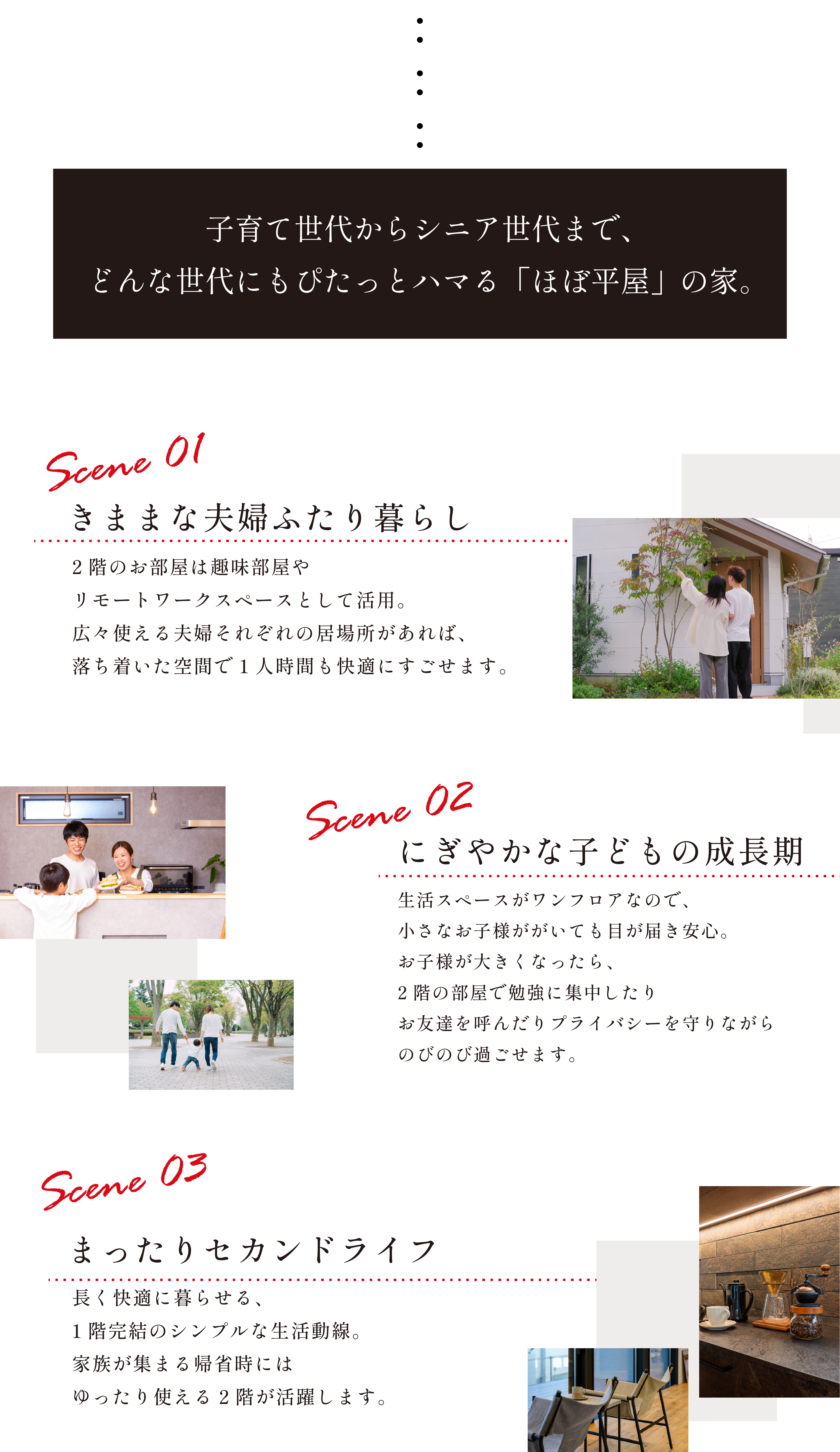 子育て世代からシニア世代まで、
どんな世代にもぴたっとハマる「ほぼ平屋」の家。

Scene 01

きままな夫婦ふたり暮らし

2階のお部屋は趣味部屋や
リモートワークスペースとして活用。
広々使える夫婦それぞれの居場所があれば、
落ち着いた空間で1人時間も快適にすごせます。

Scene 02

にぎやかな子どもの成長期

生活スペースがワンフロアなので、
小さなお子様ががいても目が届き安心。
お子様が大きくなったら、
2階の部屋で勉強に集中したり
お友達を呼んだりプライバシーを守りながら
のびのび過ごせます。

Scene 03

まったりセカンドライフ

長く快適に暮らせる、
1階完結のシンプルな生活動線。
家族が集まる帰省時には
ゆったり使える2階が活躍します。